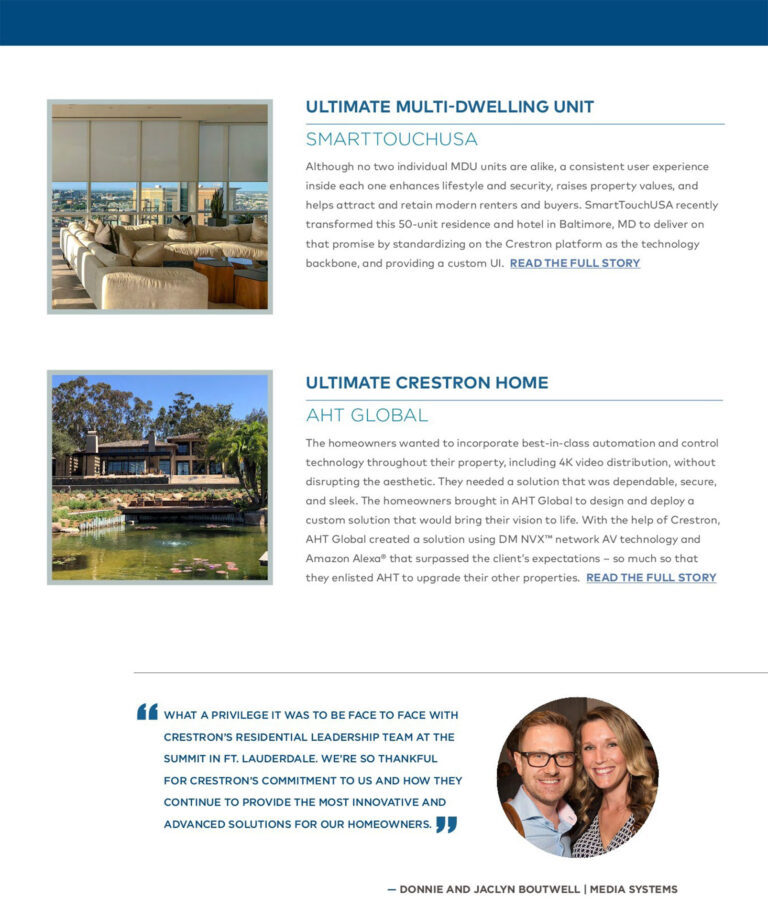 ULTIMATE MULTI-DWELLING UNIT

SMARTTOUCHUSA

Although no two individual MDU units are alike, a consistent user experience inside each one enhances lifestyle and security, raises property values, and helps attract and retain modern renters and buyers. SmartTouchUSA recently transformed this 50-unit residence and hotel in Baltimore, MD to deliver on that promise by standardizing on the Crestron platform as the technology backbone, and providing a custom UI. READ THE FULL STORY

ULTIMATE CRESTRON HOME

AHT GLOBAL

The homeowners wanted to incorporate best-in-class automation and control technology throughout their property, including 4K video distribution, without disrupting the aesthetic. They needed a solution that was dependable, secure, and sleek. The homeowners brought in AHT Global to design and deploy a custom solution that would bring their vision to life. With the help of Crestron, AHT Global created a solution using DM NVX™ network AV technology and Amazon Alexa® that surpassed the client's expectations – so much so that they enlisted AHT to upgrade their other properties. READ THE FULL STORY

“ WHAT A PRIVILEGE IT WAS TO BE FACE TO FACE WITH CRESTRON'S RESIDENTIAL LEADERSHIP TEAM AT THE SUMMIT IN FT. LAUDERDALE. WE'RE SO THANKFUL FOR CRESTRON'S COMMITMENT TO US AND HOW THEY CONTINUE TO PROVIDE THE MOST INNOVATIVE AND ADVANCED SOLUTIONS FOR OUR HOMEOWNERS. ”

— DONNIE AND JACLYN BOUTWELL | MEDIA SYSTEMS